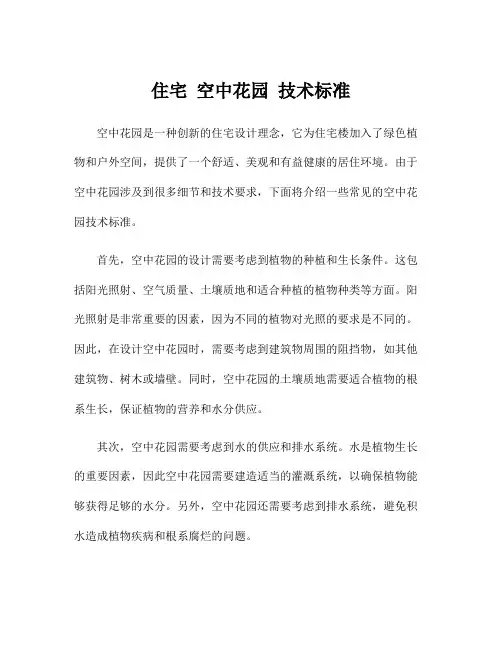 住宅 空中花园 技术标准

空中花园是一种创新的住宅设计理念，它为住宅楼加入了绿色植物和户外空间，提供了一个舒适、美观和有益健康的居住环境。由于空中花园涉及到很多细节和技术要求，下面将介绍一些常见的空中花园技术标准。

首先，空中花园的设计需要考虑到植物的种植和生长条件。这包括阳光照射、空气质量、土壤质地和适合种植的植物种类等方面。阳光照射是非常重要的因素，因为不同的植物对光照的要求是不同的。因此，在设计空中花园时，需要考虑到建筑物周围的阻挡物，如其他建筑物、树木或墙壁。同时，空中花园的土壤质地需要适合植物的根系生长，保证植物的营养和水分供应。

其次，空中花园需要考虑到水的供应和排水系统。水是植物生长的重要因素，因此空中花园需要建造适当的灌溉系统，以确保植物能够获得足够的水分。另外，空中花园还需要考虑到排水系统，避免积水造成植物疾病和根系腐烂的问题。